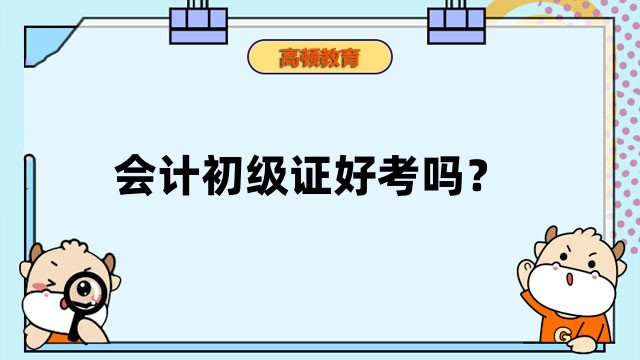 高顿教育

会计初级证好考吗？

G